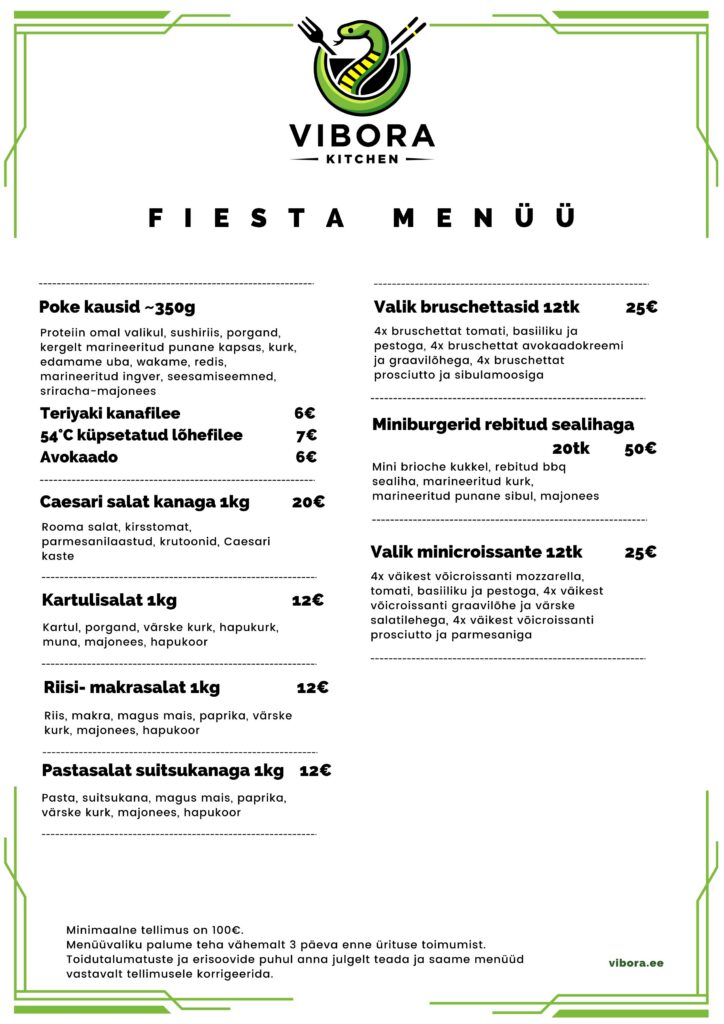 VIBORA
KITCHEN

FIESTA MENÜÜ

Poke kausid ~350g

Proteiin omal valikul, sushiriis, porgand, kergelt marineeritud punane kapsas, kurk, edamame uba, wakame, redis, marineeritud ingver, seesamiseemned, sriracha-majonees

Teriyaki kanafilee 6€
54°C küpsetatud lõhefilee 7€
Avokaado 6€

Caesari salat kanaga 1kg 20€

Rooma salat, kirsstomat, parmesanilaastud, krutoonid, Caesari kaste

Kartulisalat 1kg 12€

Kartul, porgand, värske kurk, hapukurk, muna, majonees, hapukoor

Riisi- makrasalat 1kg 12€

Riis, makra, magus mais, paprika, värske kurk, majonees, hapukoor

Pastasalat suitsukanaga 1kg 12€

Pasta, suitsukana, magus mais, paprika, värske kurk, majonees, hapukoor

Valik bruschettasid 12tk 25€

4x bruschettat tomati, basiiliku ja pestoga, 4x bruschettat avokaadokreemi ja graavilõhega, 4x bruschettat prosciutto ja sibulamoosiga

Miniburgerid rebitud sealihaga 20tk 50€

Mini brioche kukkel, rebitud bbq sealiha, marineeritud kurk, marineeritud punane sibul, majonees

Valik minicroissante 12tk 25€

4x väikest võicroissanti mozzarella, tomati, basiiliku ja pestoga, 4x väikest võicroissanti graavilõhe ja värske salatilehega, 4x väikest võicroissanti prosciutto ja parmesaniga

Minimaalne tellimus on 100€.
Menüüvaliku palume teha vähemalt 3 päeva enne ürituse toimumist.
Toidutalumatuste ja erisoovide puhul anna julgelt teada ja saame menüüd vastavalt tellimusele korrigeerida.

vibora.ee